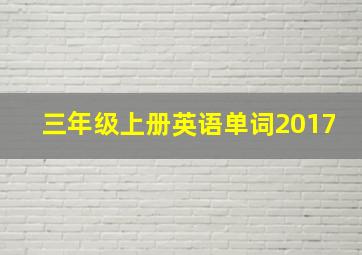 三年级上册英语单词2017